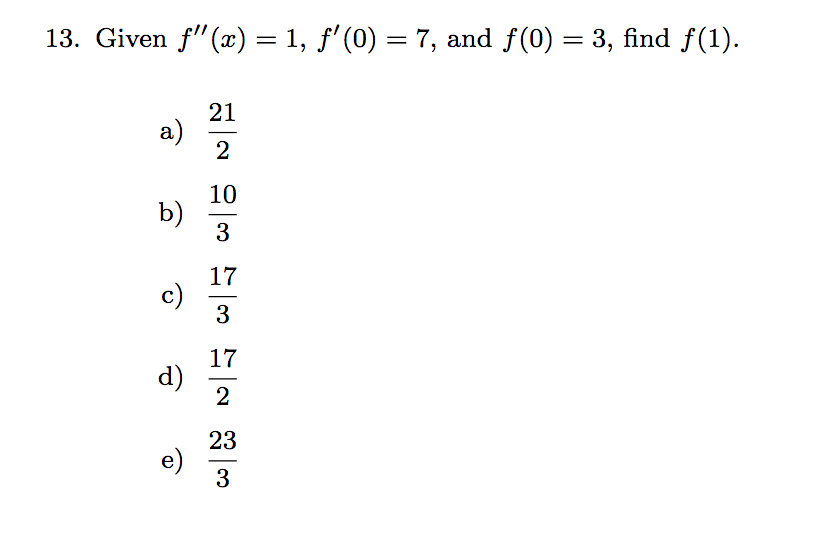 13. Given $f''(x) = 1$, $f'(0) = 7$, and $f(0) = 3$, find $f(1)$.

a) $\frac{21}{2}$

b) $\frac{10}{3}$

c) $\frac{17}{3}$

d) $\frac{17}{2}$

e) $\frac{23}{3}$